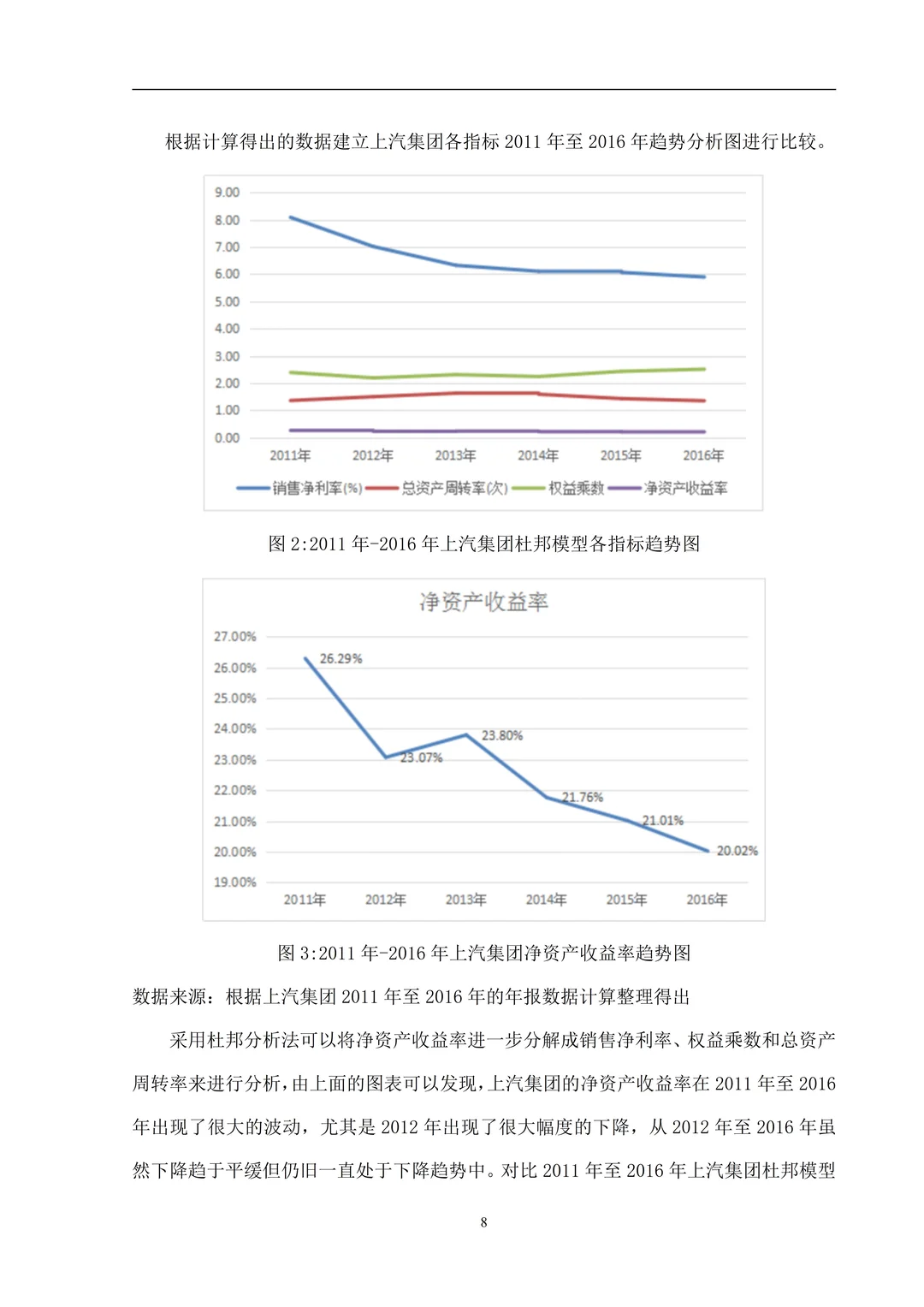 根据计算得出的数据建立上汽集团各指标 2011 年至 2016 年趋势分析图进行比较。

9.00
8.00
7.00
6.00
5.00
4.00
3.00
2.00
1.00
0.00
2011年 2012年 2013年 2014年 2015年 2016年
销售净利率(%) 总资产周转率(次) 权益乘数 净资产收益率

图 2:2011 年-2016 年上汽集团杜邦模型各指标趋势图

净资产收益率
27.00%
26.00%
25.00%
24.00%
23.00%
22.00%
21.00%
20.00%
19.00%
26.29%
23.07%
23.80%
21.76%
21.01%
20.02%
2011年 2012年 2013年 2014年 2015年 2016年

图 3:2011 年-2016 年上汽集团净资产收益率趋势图

数据来源：根据上汽集团 2011 年至 2016 年的年报数据计算整理得出

采用杜邦分析法可以将净资产收益率进一步分解成销售净利率、权益乘数和总资产周转率来进行分析，由上面的图表可以发现，上汽集团的净资产收益率在 2011 年至 2016 年出现了很大的波动，尤其是 2012 年出现了很大幅度的下降，从 2012 年至 2016 年虽然下降趋于平缓但仍旧一直处于下降趋势中。对比 2011 年至 2016 年上汽集团杜邦模型

8